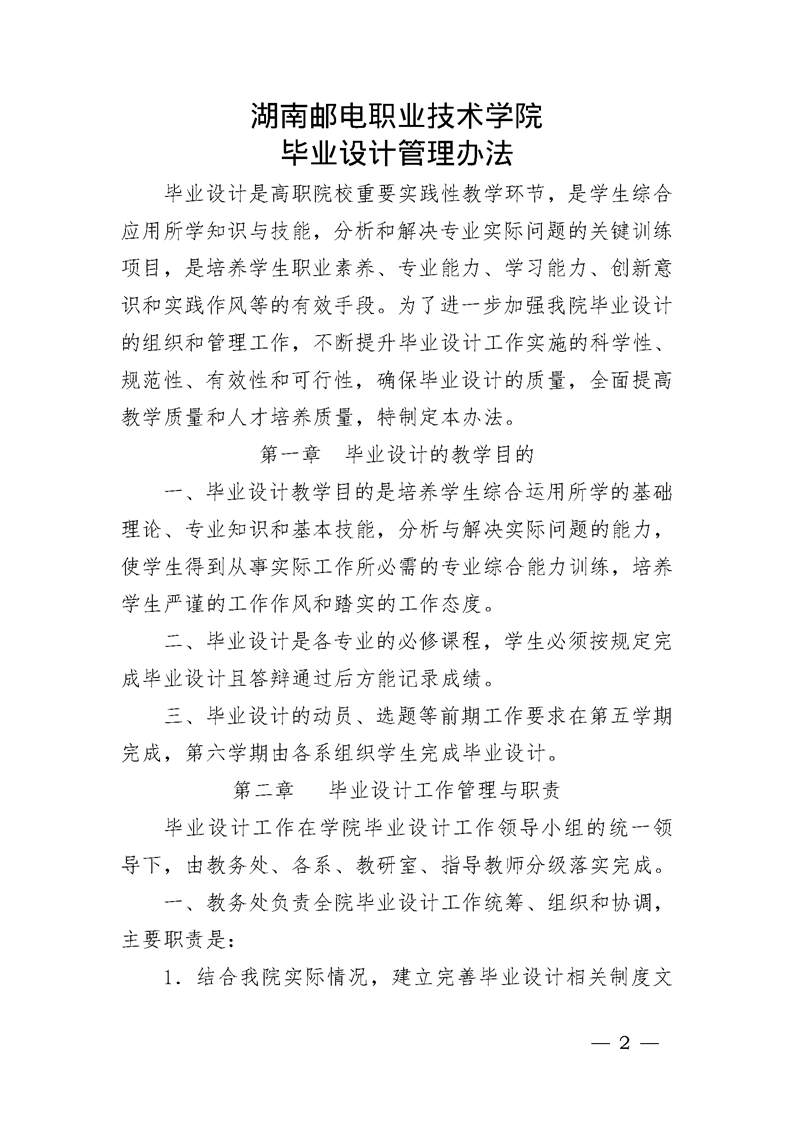 湖南邮电职业技术学院
毕业设计管理办法

毕业设计是高职院校重要实践性教学环节，是学生综合应用所学知识与技能，分析和解决专业实际问题的关键训练项目，是培养学生职业素养、专业能力、学习能力、创新意识和实践作风等的有效手段。为了进一步加强我院毕业设计的组织和管理工作，不断提升毕业设计工作实施的科学性、规范性、有效性和可行性，确保毕业设计的质量，全面提高教学质量和人才培养质量，特制定本办法。

第一章　毕业设计的教学目的

一、毕业设计教学目的是培养学生综合运用所学的基础理论、专业知识和基本技能，分析与解决实际问题的能力，使学生得到从事实际工作所必需的专业综合能力训练，培养学生严谨的工作作风和踏实的工作态度。

二、毕业设计是各专业的必修课程，学生必须按规定完成毕业设计且答辩通过后方能记录成绩。

三、毕业设计的动员、选题等前期工作要求在第五学期完成，第六学期由各系组织学生完成毕业设计。

第二章　毕业设计工作管理与职责

毕业设计工作在学院毕业设计工作领导小组的统一领导下，由教务处、各系、教研室、指导教师分级落实完成。

一、教务处负责全院毕业设计工作统筹、组织和协调，主要职责是：

1．结合我院实际情况，建立完善毕业设计相关制度文

— 2 —